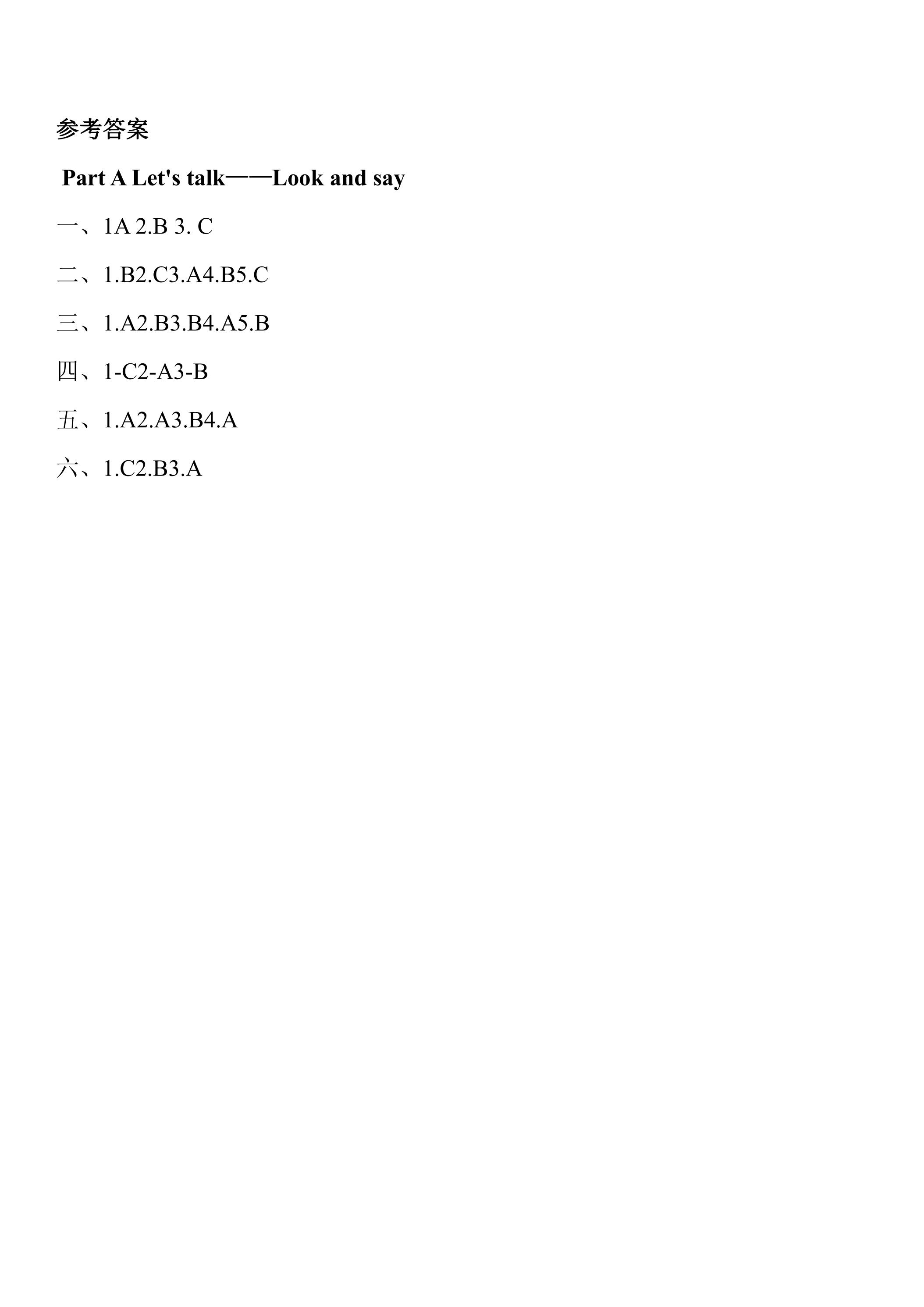 参考答案

Part A Let's talk——Look and say

一、1A 2.B 3. C

二、1.B2.C3.A4.B5.C

三、1.A2.B3.B4.A5.B

四、1-C2-A3-B

五、1.A2.A3.B4.A

六、1.C2.B3.A